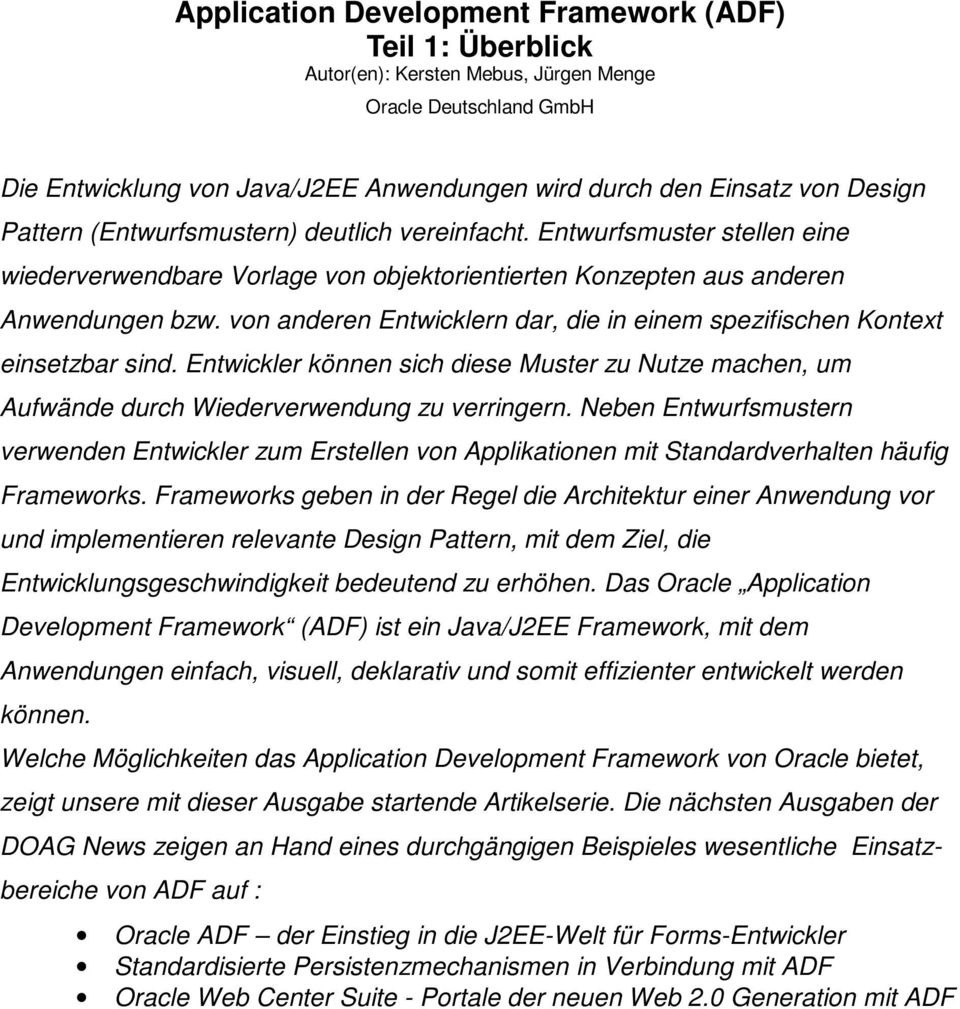 Application Development Framework (ADF)
Teil 1: Überblick
Autor(en): Kersten Mebus, Jürgen Menge
Oracle Deutschland GmbH

Die Entwicklung von Java/J2EE Anwendungen wird durch den Einsatz von Design Pattern (Entwurfsmustern) deutlich vereinfacht. Entwurfsmuster stellen eine wiederverwendbare Vorlage von objektorientierten Konzepten aus anderen Anwendungen bzw. von anderen Entwicklern dar, die in einem spezifischen Kontext einsetzbar sind. Entwickler können sich diese Muster zu Nutze machen, um Aufwände durch Wiederverwendung zu verringern. Neben Entwurfsmustern verwenden Entwickler zum Erstellen von Applikationen mit Standardverhalten häufig Frameworks. Frameworks geben in der Regel die Architektur einer Anwendung vor und implementieren relevante Design Pattern, mit dem Ziel, die Entwicklungsgeschwindigkeit bedeutend zu erhöhen. Das Oracle „Application Development Framework“ (ADF) ist ein Java/J2EE Framework, mit dem Anwendungen einfach, visuell, deklarativ und somit effizienter entwickelt werden können.
Welche Möglichkeiten das Application Development Framework von Oracle bietet, zeigt unsere mit dieser Ausgabe startende Artikelserie. Die nächsten Ausgaben der DOAG News zeigen an Hand eines durchgängigen Beispieles wesentliche Einsatzbereiche von ADF auf :

• Oracle ADF – der Einstieg in die J2EE-Welt für Forms-Entwickler
• Standardisierte Persistenzmechanismen in Verbindung mit ADF
• Oracle Web Center Suite - Portale der neuen Web 2.0 Generation mit ADF